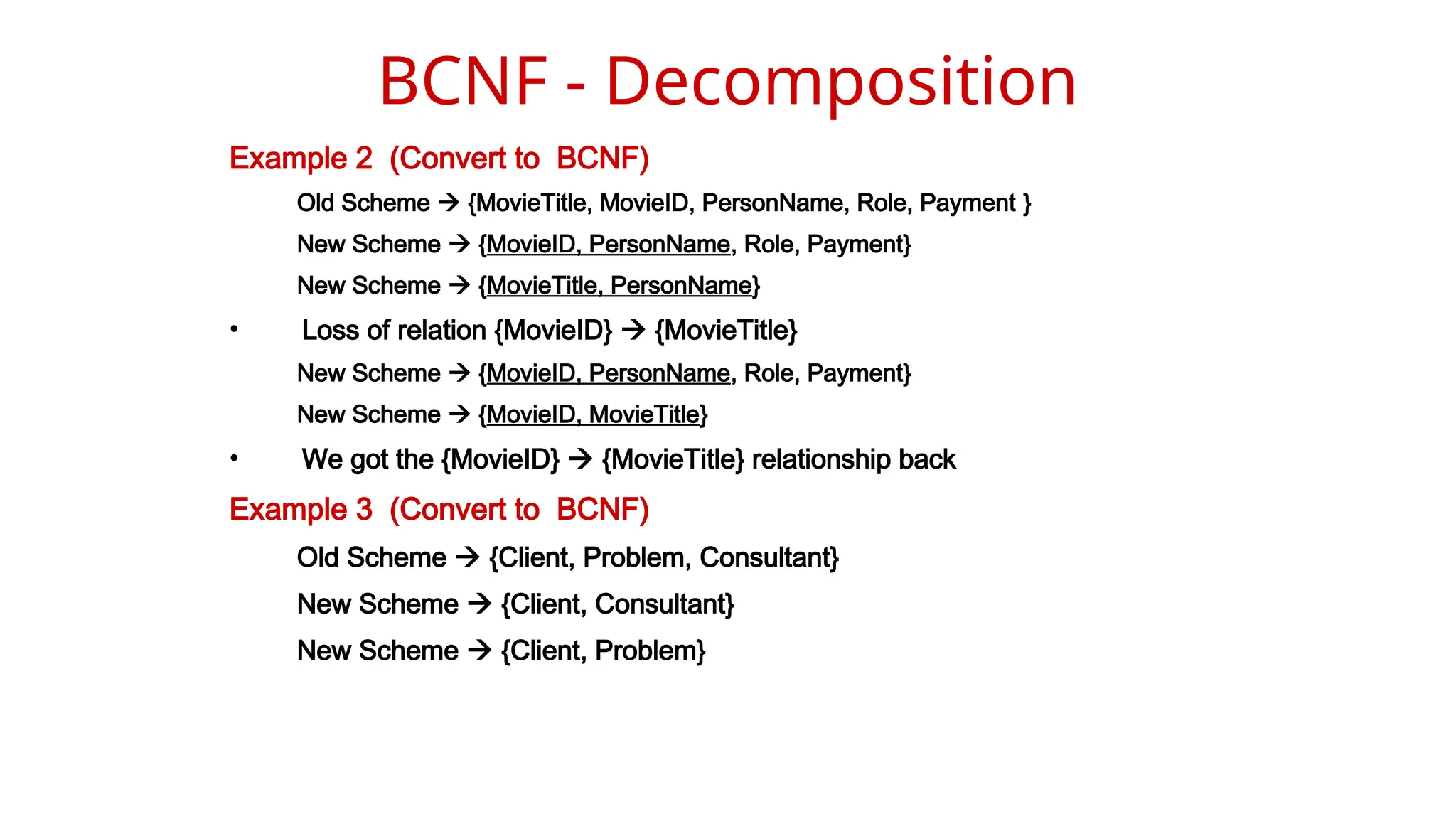 BCNF - Decomposition

Example 2 (Convert to BCNF)

Old Scheme → {MovieTitle, MovieID, PersonName, Role, Payment }

New Scheme → {MovieID, PersonName, Role, Payment}

New Scheme → {MovieTitle, PersonName}

• Loss of relation {MovieID} → {MovieTitle}

New Scheme → {MovieID, PersonName, Role, Payment}

New Scheme → {MovieID, MovieTitle}

• We got the {MovieID} → {MovieTitle} relationship back

Example 3 (Convert to BCNF)

Old Scheme → {Client, Problem, Consultant}

New Scheme → {Client, Consultant}

New Scheme → {Client, Problem}